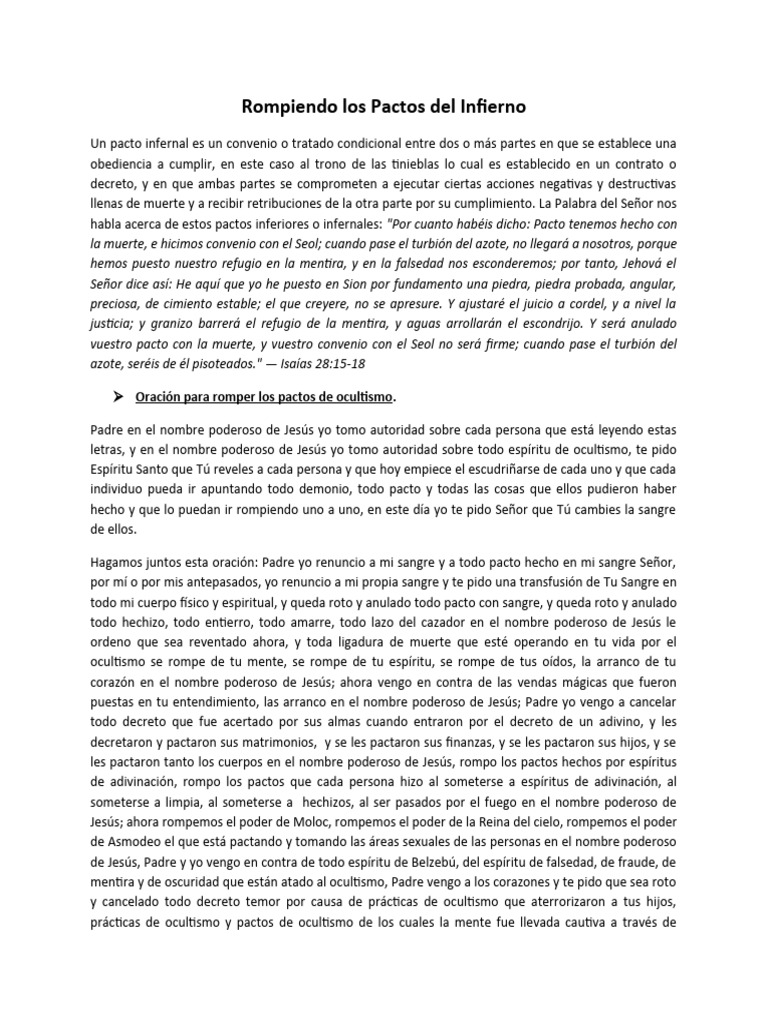 Rompiendo los Pactos del Infierno

Un pacto infernal es un convenio o tratado condicional entre dos o más partes en que se establece una obediencia a cumplir, en este caso al trono de las tinieblas lo cual es establecido en un contrato o decreto, y en que ambas partes se comprometen a ejecutar ciertas acciones negativas y destructivas llenas de muerte y a recibir retribuciones de la otra parte por su cumplimiento. La Palabra del Señor nos habla acerca de estos pactos inferiores o infernales: "Por cuanto habéis dicho: Pacto tenemos hecho con la muerte, e hicimos convenio con el Seol; cuando pase el turbión del azote, no llegará a nosotros, porque hemos puesto nuestro refugio en la mentira, y en la falsedad nos esconderemos; por tanto, Jehová el Señor dice así: He aquí que yo he puesto en Sion por fundamento una piedra, piedra probada, angular, preciosa, de cimiento estable; el que creyere, no se apresure. Y ajustaré el juicio a cordel, y a nivel la justicia; y granizo barrerá el refugio de la mentira, y aguas arrollarán el escondrijo. Y será anulado vuestro pacto con la muerte, y vuestro convenio con el Seol no será firme; cuando pase el turbión del azote, seréis de él pisoteados." — Isaías 28:15-18

➤ Oración para romper los pactos de ocultismo.

Padre en el nombre poderoso de Jesús yo tomo autoridad sobre cada persona que está leyendo estas letras, y en el nombre poderoso de Jesús yo tomo autoridad sobre todo espíritu de ocultismo, te pido Espíritu Santo que Tú reveles a cada persona y que hoy empiece el escudriñarse de cada uno y que cada individuo pueda ir apuntando todo demonio, todo pacto y todas las cosas que ellos pudieron haber hecho y que lo puedan ir rompiendo uno a uno, en este día yo te pido Señor que Tú cambies la sangre de ellos.

Hagamos juntos esta oración: Padre yo renuncio a mi sangre y a todo pacto hecho en mi sangre Señor, por mí o por mis antepasados, yo renuncio a mi propia sangre y te pido una transfusión de Tu Sangre en todo mi cuerpo físico y espiritual, y queda roto y anulado todo pacto con sangre, y queda roto y anulado todo hechizo, todo entierro, todo amarre, todo lazo del cazador en el nombre poderoso de Jesús le ordeno que sea reventado ahora, y toda ligadura de muerte que esté operando en tu vida por el ocultismo se rompe de tu mente, se rompe de tu espíritu, se rompe de tus oídos, la arranco de tu corazón en el nombre poderoso de Jesús; ahora vengo en contra de las vendas mágicas que fueron puestas en tu entendimiento, las arranco en el nombre poderoso de Jesús; Padre yo vengo a cancelar todo decreto que fue acertado por sus almas cuando entraron por el decreto de un adivino, y les decretaron y pactaron sus matrimonios, y se les pactaron sus finanzas, y se les pactaron sus hijos, y se les pactaron tanto los cuerpos en el nombre poderoso de Jesús, rompo los pactos hechos por espíritus de adivinación, rompo los pactos que cada persona hizo al someterse a espíritus de adivinación, al someterse a limpia, al someterse a hechizos, al ser pasados por el fuego en el nombre poderoso de Jesús; ahora rompemos el poder de Moloc, rompemos el poder de la Reina del cielo, rompemos el poder de Asmodeo el que está pactando y tomando las áreas sexuales de las personas en el nombre poderoso de Jesús, Padre y yo vengo en contra de todo espíritu de Belzebú, del espíritu de falsedad, de fraude, de mentira y de oscuridad que están atado al ocultismo, Padre vengo a los corazones y te pido que sea roto y cancelado todo decreto temor por causa de prácticas de ocultismo que aterrorizaron a tus hijos, prácticas de ocultismo y pactos de ocultismo de los cuales la mente fue llevada cautiva a través de